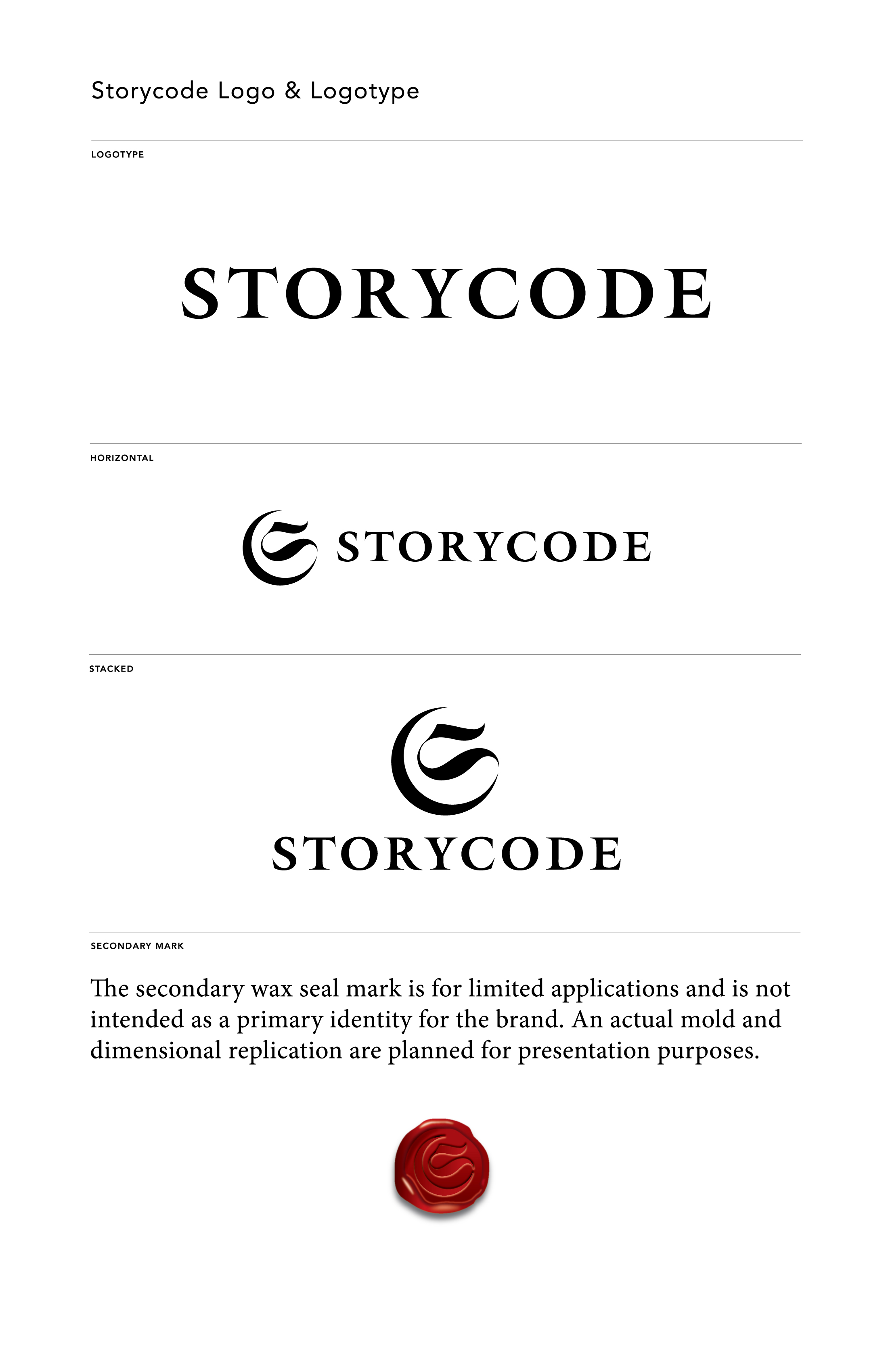 Storycode Logo & Logotype

LOGOTYPE

STORYCODE

HORIZONTAL

STORYCODE

STACKED

STORYCODE

SECONDARY MARK

The secondary wax seal mark is for limited applications and is not intended as a primary identity for the brand. An actual mold and dimensional replication are planned for presentation purposes.